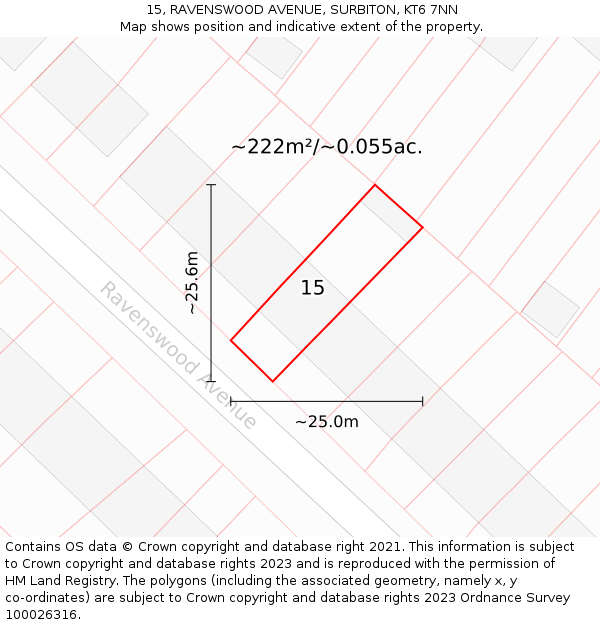 15, RAVENSWOOD AVENUE, SURBITON, KT6 7NN
Map shows position and indicative extent of the property.

~222m²/~0.055ac.

~25.6m

15

Ravenswood Avenue

~25.0m

Contains OS data © Crown copyright and database right 2021. This information is subject to Crown copyright and database rights 2023 and is reproduced with the permission of HM Land Registry. The polygons (including the associated geometry, namely x, y co-ordinates) are subject to Crown copyright and database rights 2023 Ordnance Survey 100026316.